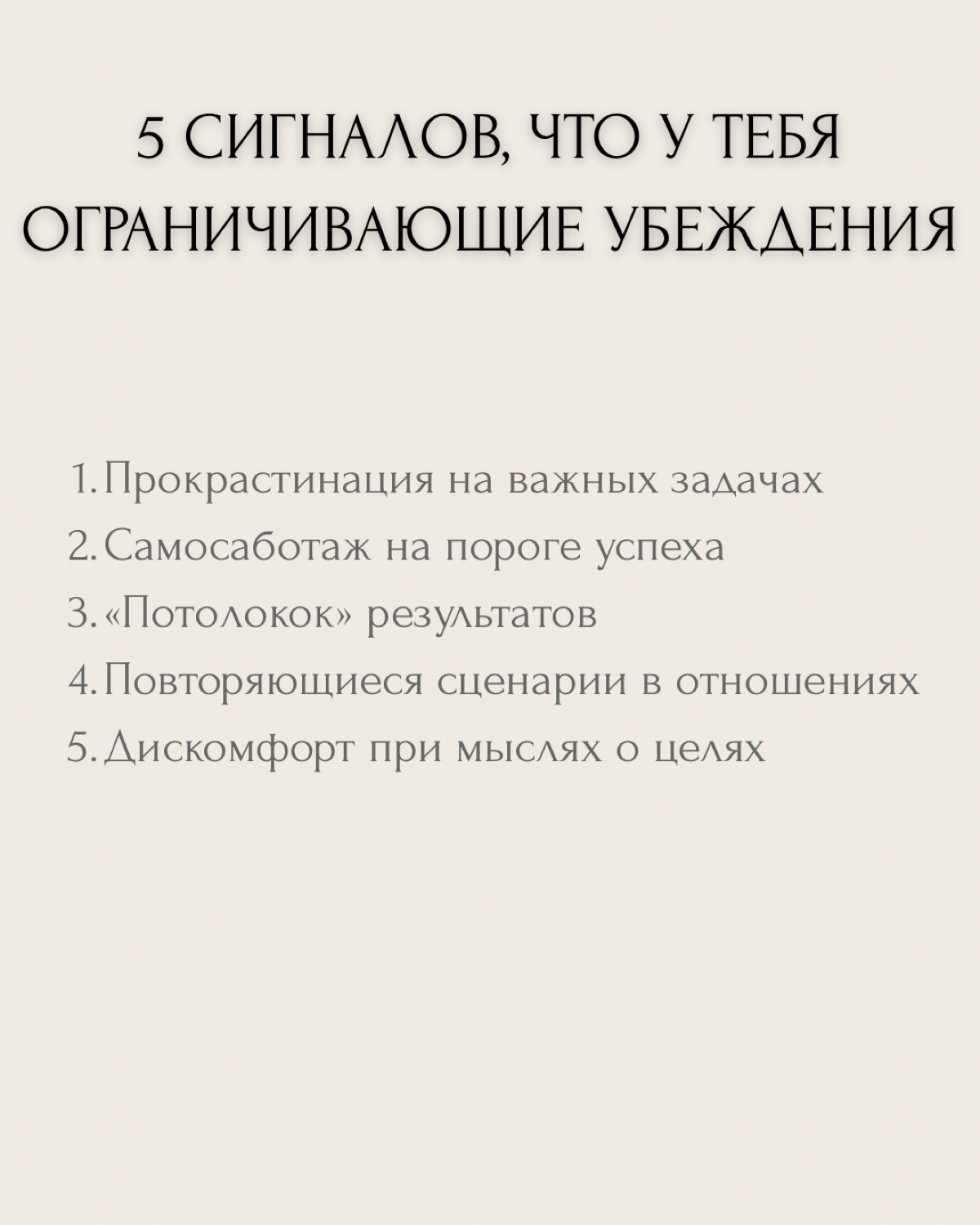 5 СИГНАЛОВ, ЧТО У ТЕБЯ ОГРАНИЧИВАЮЩИЕ УБЕЖДЕНИЯ

1. Прокрастинация на важных задачах
2. Самосаботаж на пороге успеха
3. «Потолокок» результатов
4. Повторяющиеся сценарии в отношениях
5. Дискомфорт при мыслях о целях